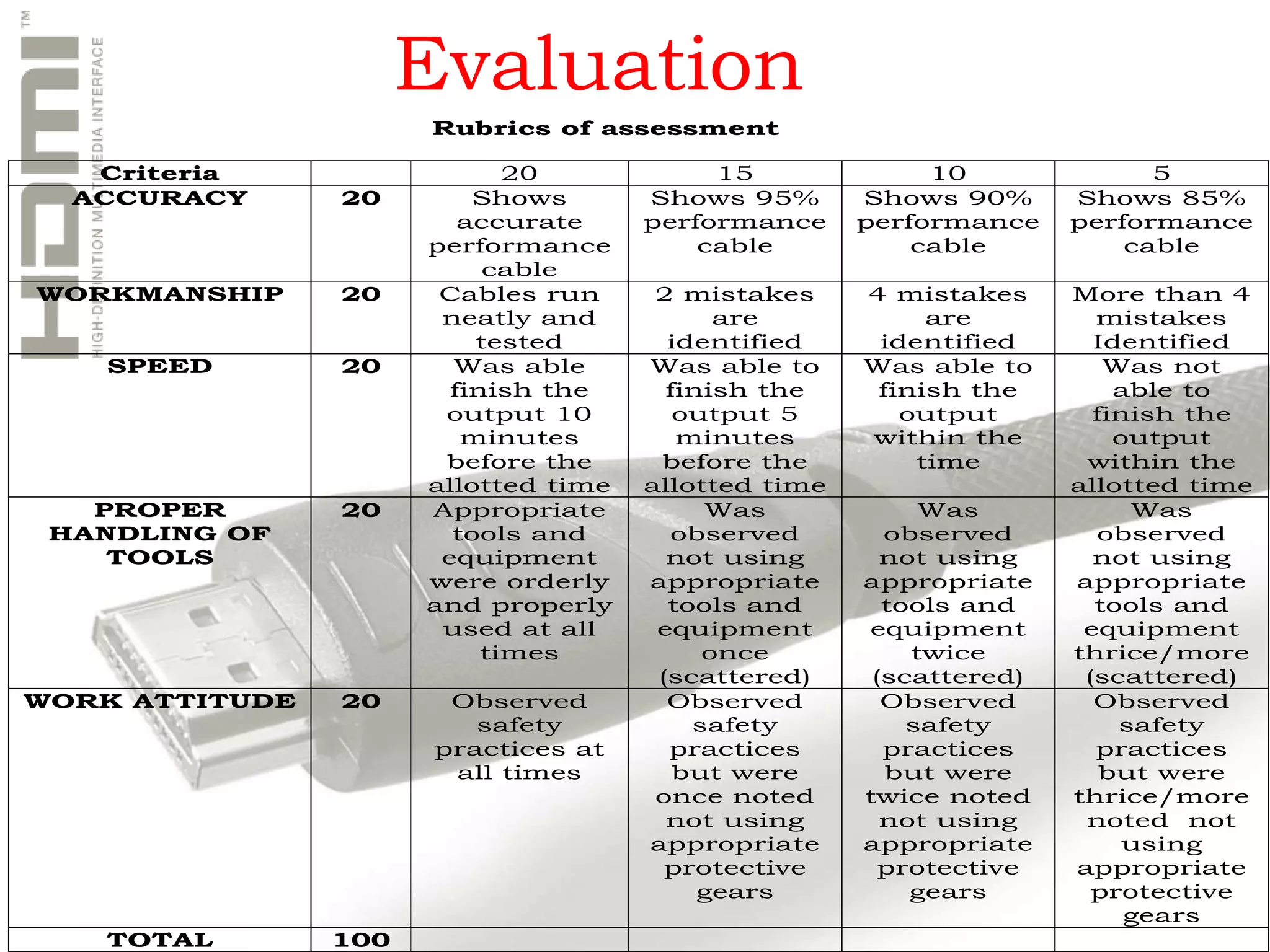 HDMI™ HIGH-DEFINITION MULTIMEDIA INTERFACE

Evaluation

Rubrics of assessment

| Criteria | | 20 | 15 | 10 | 5 |
|---|---|---|---|---|---|
| ACCURACY | 20 | Shows accurate performance cable | Shows 95% performance cable | Shows 90% performance cable | Shows 85% performance cable |
| WORKMANSHIP | 20 | Cables run neatly and tested | 2 mistakes are identified | 4 mistakes are identified | More than 4 mistakes Identified |
| SPEED | 20 | Was able finish the output 10 minutes before the allotted time | Was able to finish the output 5 minutes before the allotted time | Was able to finish the output within the time | Was not able to finish the output within the allotted time |
| PROPER HANDLING OF TOOLS | 20 | Appropriate tools and equipment were orderly and properly used at all times | Was observed not using appropriate tools and equipment once (scattered) | Was observed not using appropriate tools and equipment twice (scattered) | Was observed not using appropriate tools and equipment thrice/more (scattered) |
| WORK ATTITUDE | 20 | Observed safety practices at all times | Observed safety practices but were once noted not using appropriate protective gears | Observed safety practices but were twice noted not using appropriate protective gears | Observed safety practices but were thrice/more noted not using appropriate protective gears |
| TOTAL | 100 | | | | |